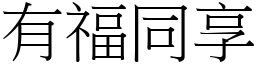 有福同享